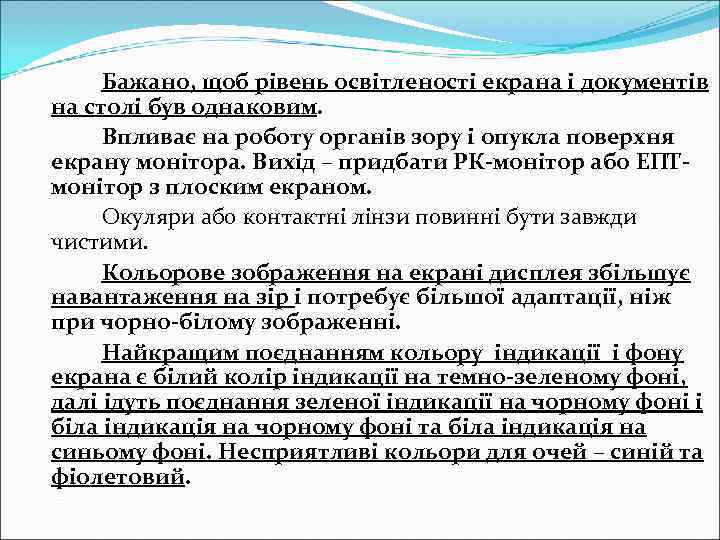 Бажано, щоб рівень освітленості екрана і документів на столі був однаковим.

Впливає на роботу органів зору і опукла поверхня екрану монітора. Вихід – придбати РК-монітор або ЕПТ-монітор з плоским екраном.

Окуляри або контактні лінзи повинні бути завжди чистими.

Кольорове зображення на екрані дисплея збільшує навантаження на зір і потребує більшої адаптації, ніж при чорно-білому зображенні.

Найкращим поєднанням кольору індикації і фону екрана є білий колір індикації на темно-зеленому фоні, далі ідуть поєднання зеленої індикації на чорному фоні і біла індикація на чорному фоні та біла індикація на синьому фоні. Несприятливі кольори для очей – синій та фіолетовий.